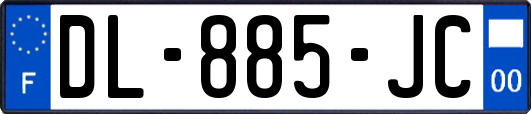 F

DL-885-JC

00